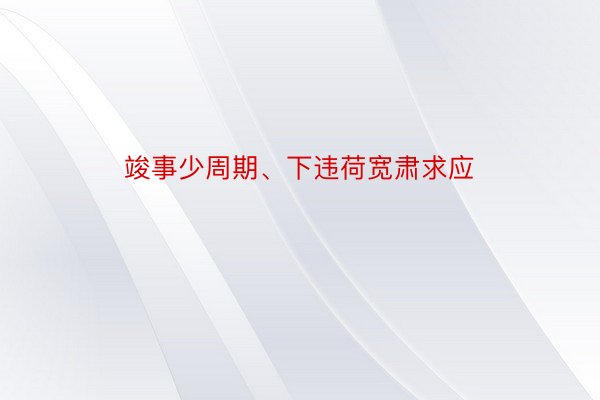 竣事少周期、下违荷宽肃求应